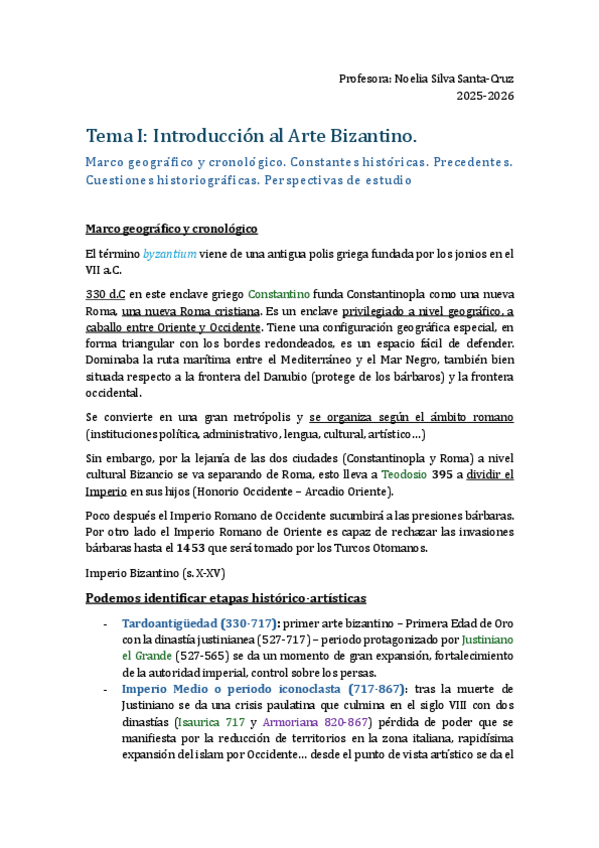 Profesora: Noelia Silva Santa-Cruz
2025-2026

Tema I: Introducción al Arte Bizantino.

Marco geográfico y cronológico. Constantes históricas. Precedentes. Cuestiones historiográficas. Perspectivas de estudio

Marco geográfico y cronológico

El término byzantium viene de una antigua polis griega fundada por los jonios en el VII a.C.

330 d.C en este enclave griego Constantino funda Constantinopla como una nueva Roma, una nueva Roma cristiana. Es un enclave privilegiado a nivel geográfico, a caballo entre Oriente y Occidente. Tiene una configuración geográfica especial, en forma triangular con los bordes redondeados, es un espacio fácil de defender. Dominaba la ruta marítima entre el Mediterráneo y el Mar Negro, también bien situada respecto a la frontera del Danubio (protege de los bárbaros) y la frontera occidental.

Se convierte en una gran metrópolis y se organiza según el ámbito romano (instituciones política, administrativo, lengua, cultural, artístico…)

Sin embargo, por la lejanía de las dos ciudades (Constantinopla y Roma) a nivel cultural Bizancio se va separando de Roma, esto lleva a Teodosio 395 a dividir el Imperio en sus hijos (Honorio Occidente – Arcadio Oriente).

Poco después el Imperio Romano de Occidente sucumbirá a las presiones bárbaras. Por otro lado el Imperio Romano de Oriente es capaz de rechazar las invasiones bárbaras hasta el 1453 que será tomado por los Turcos Otomanos.

Imperio Bizantino (s. X-XV)

Podemos identificar etapas histórico-artísticas

- Tardoantigüedad (330-717): primer arte bizantino – Primera Edad de Oro con la dinastía justinianea (527-717) – periodo protagonizado por Justiniano el Grande (527-565) se da un momento de gran expansión, fortalecimiento de la autoridad imperial, control sobre los persas.
- Imperio Medio o periodo iconoclasta (717-867): tras la muerte de Justiniano se da una crisis paulatina que culmina en el siglo VIII con dos dinastías (Isaurica 717 y Armoriana 820-867) pérdida de poder que se manifiesta por la reducción de territorios en la zona italiana, rapidísima expansión del islam por Occidente… desde el punto de vista artístico se da el